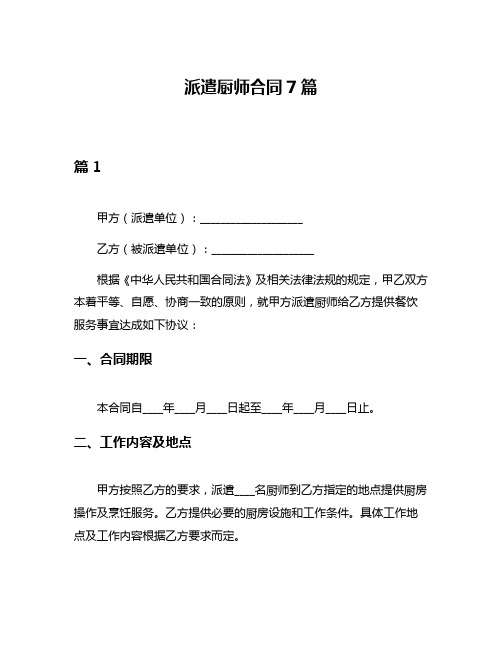 派遣厨师合同7篇

篇1

甲方（派遣单位）：__________________

乙方（被派遣单位）：__________________

根据《中华人民共和国合同法》及相关法律法规的规定，甲乙双方本着平等、自愿、协商一致的原则，就甲方派遣厨师给乙方提供餐饮服务事宜达成如下协议：

一、合同期限

本合同自____年____月____日起至____年____月____日止。

二、工作内容及地点

甲方按照乙方的要求，派遣____名厨师到乙方指定的地点提供厨房操作及烹饪服务。乙方提供必要的厨房设施和工作条件。具体工作地点及工作内容根据乙方要求而定。